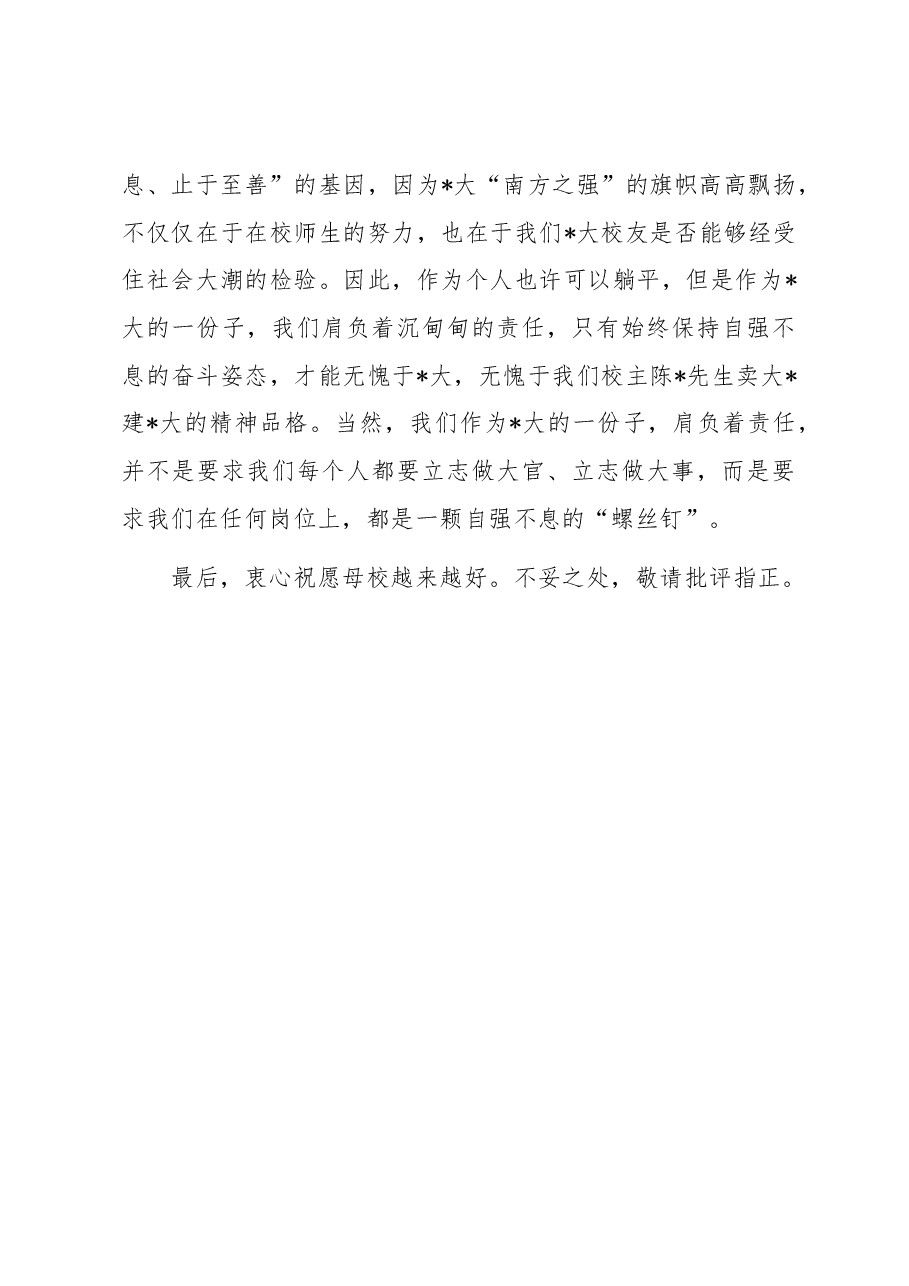 息、止于至善”的基因，因为*大“南方之强”的旗帜高高飘扬，不仅仅在于在校师生的努力，也在于我们*大校友是否能够经受住社会大潮的检验。因此，作为个人也许可以躺平，但是作为*大的一份子，我们肩负着沉甸甸的责任，只有始终保持自强不息的奋斗姿态，才能无愧于*大，无愧于我们校主陈*先生卖大*建*大的精神品格。当然，我们作为*大的一份子，肩负着责任，并不是要求我们每个人都要立志做大官、立志做大事，而是要求我们在任何岗位上，都是一颗自强不息的“螺丝钉”。

最后，衷心祝愿母校越来越好。不妥之处，敬请批评指正。